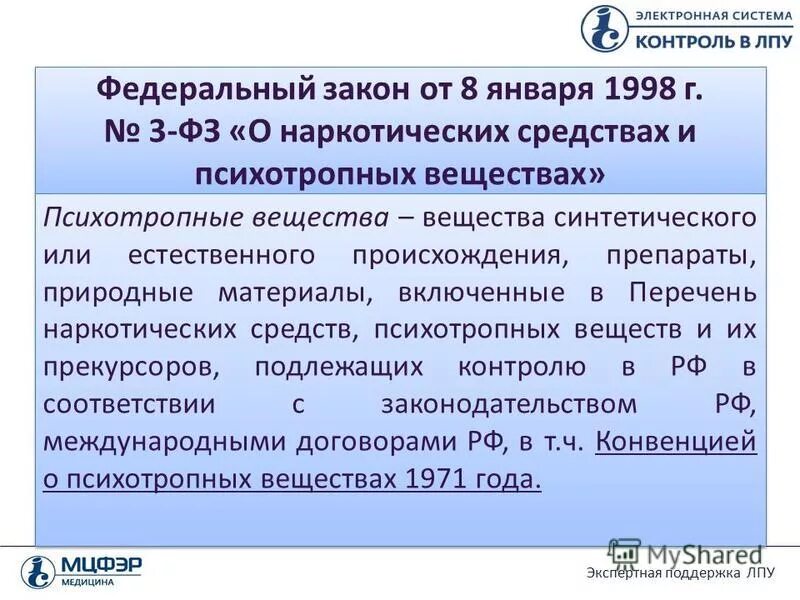 ЭЛЕКТРОННАЯ СИСТЕМА
КОНТРОЛЬ В ЛПУ

Федеральный закон от 8 января 1998 г. № 3-ФЗ «О наркотических средствах и психотропных веществах»

Психотропные вещества – вещества синтетического или естественного происхождения, препараты, природные материалы, включенные в Перечень наркотических средств, психотропных веществ и их прекурсоров, подлежащих контролю в РФ в соответствии с законодательством РФ, международными договорами РФ, в т.ч. Конвенцией о психотропных веществах 1971 года.

МЦФЭР
МЕДИЦИНА

MyShared

Экспертная поддержка ЛПУ